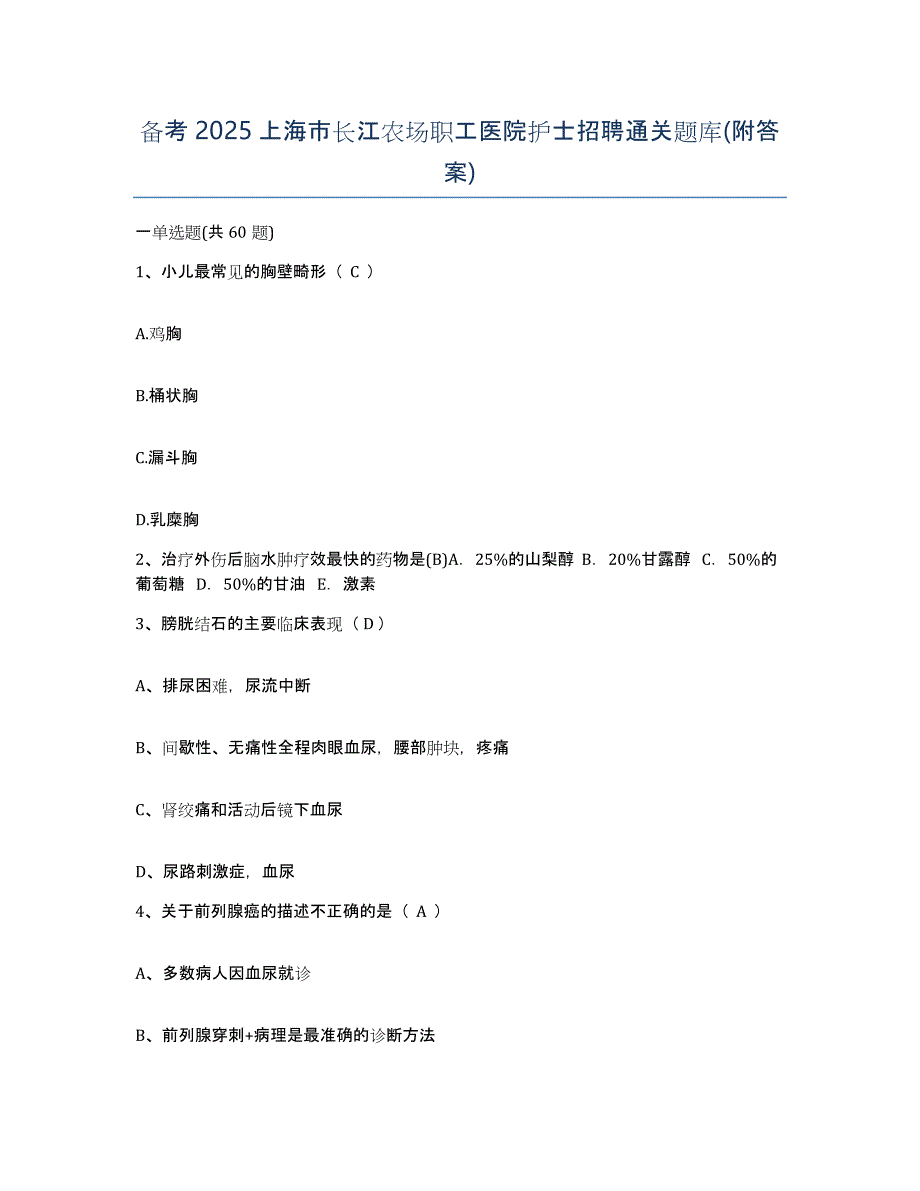 备考 2025 上海市长江农场职工医院护士招聘通关题库(附答案)

一单选题(共 60 题)

1、小儿最常见的胸壁畸形（ C ）

A.鸡胸

B.桶状胸

C.漏斗胸

D.乳糜胸

2、治疗外伤后脑水肿疗效最快的药物是(B)A. 25%的山梨醇 B. 20%甘露醇 C. 50%的葡萄糖 D. 50%的甘油 E. 激素

3、膀胱结石的主要临床表现（ D ）

A、排尿困难，尿流中断

B、间歇性、无痛性全程肉眼血尿，腰部肿块，疼痛

C、肾绞痛和活动后镜下血尿

D、尿路刺激症，血尿

4、关于前列腺癌的描述不正确的是（ A ）

A、多数病人因血尿就诊

B、前列腺穿刺+病理是最准确的诊断方法